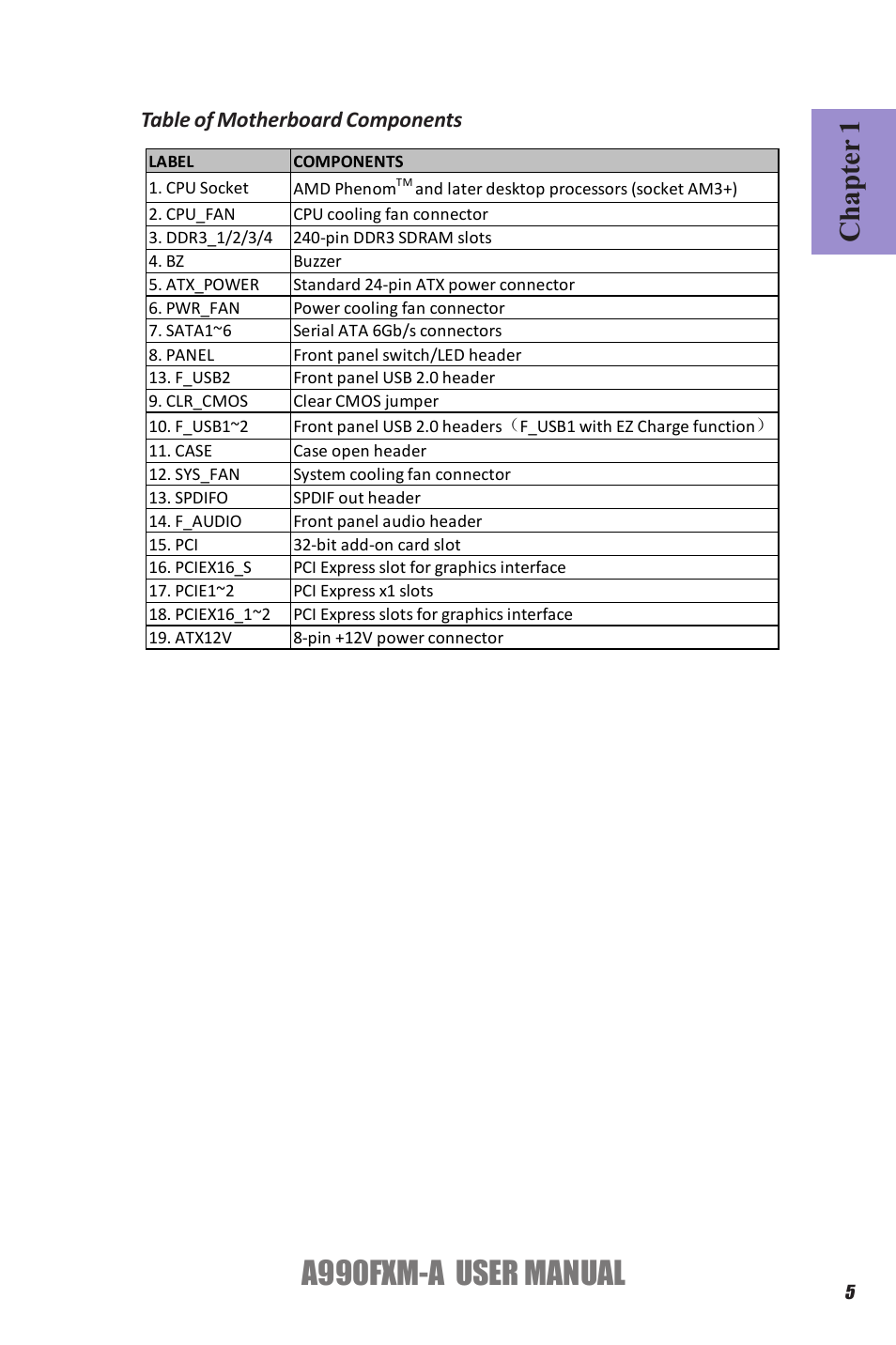 Table of Motherboard Components

Chapter 1

| LABEL | COMPONENTS |
|---|---|
| 1. CPU Socket | AMD Phenom$^{TM}$ and later desktop processors (socket AM3+) |
| 2. CPU_FAN | CPU cooling fan connector |
| 3. DDR3_1/2/3/4 | 240-pin DDR3 SDRAM slots |
| 4. BZ | Buzzer |
| 5. ATX_POWER | Standard 24-pin ATX power connector |
| 6. PWR_FAN | Power cooling fan connector |
| 7. SATA1~6 | Serial ATA 6Gb/s connectors |
| 8. PANEL | Front panel switch/LED header |
| 13. F_USB2 | Front panel USB 2.0 header |
| 9. CLR_CMOS | Clear CMOS jumper |
| 10. F_USB1~2 | Front panel USB 2.0 headers（F_USB1 with EZ Charge function） |
| 11. CASE | Case open header |
| 12. SYS_FAN | System cooling fan connector |
| 13. SPDIFO | SPDIF out header |
| 14. F_AUDIO | Front panel audio header |
| 15. PCI | 32-bit add-on card slot |
| 16. PCIEX16_S | PCI Express slot for graphics interface |
| 17. PCIE1~2 | PCI Express x1 slots |
| 18. PCIEX16_1~2 | PCI Express slots for graphics interface |
| 19. ATX12V | 8-pin +12V power connector |

A990FXM-A USER MANUAL

5